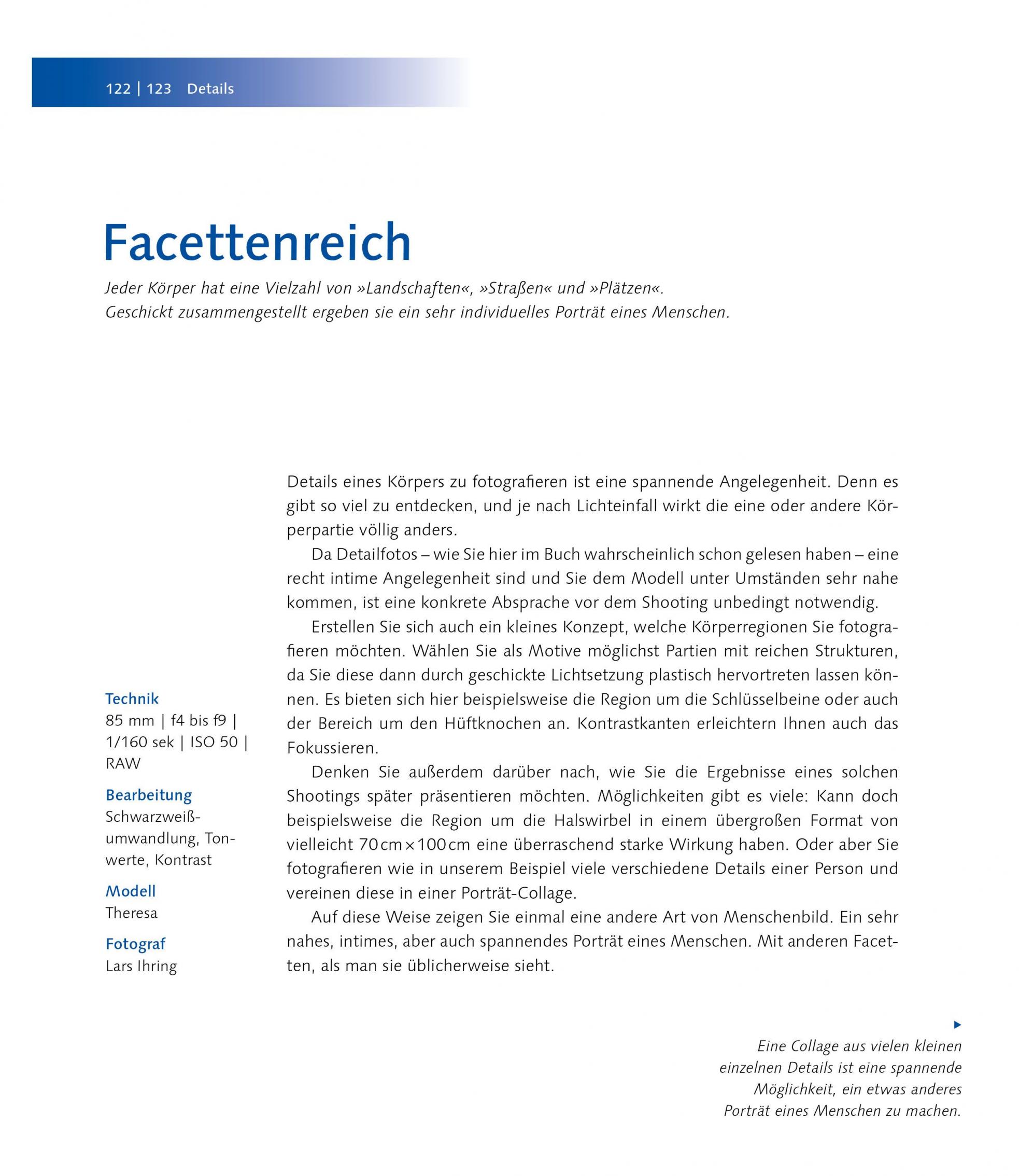 122 | 123 Details

Facettenreich

Jeder Körper hat eine Vielzahl von »Landschaften«, »Straßen« und »Plätzen«. Geschickt zusammengestellt ergeben sie ein sehr individuelles Porträt eines Menschen.

Technik
85 mm | f4 bis f9 | 1/160 sek | ISO 50 | RAW

Bearbeitung
Schwarzweißumwandlung, Tonwerte, Kontrast

Modell
Theresa

Fotograf
Lars Ihring

Details eines Körpers zu fotografieren ist eine spannende Angelegenheit. Denn es gibt so viel zu entdecken, und je nach Lichteinfall wirkt die eine oder andere Körperpartie völlig anders.

Da Detailfotos – wie Sie hier im Buch wahrscheinlich schon gelesen haben – eine recht intime Angelegenheit sind und Sie dem Modell unter Umständen sehr nahe kommen, ist eine konkrete Absprache vor dem Shooting unbedingt notwendig.

Erstellen Sie sich auch ein kleines Konzept, welche Körperregionen Sie fotografieren möchten. Wählen Sie als Motive möglichst Partien mit reichen Strukturen, da Sie diese dann durch geschickte Lichtsetzung plastisch hervortreten lassen können. Es bieten sich hier beispielsweise die Region um die Schlüsselbeine oder auch der Bereich um den Hüftknochen an. Kontrastkanten erleichtern Ihnen auch das Fokussieren.

Denken Sie außerdem darüber nach, wie Sie die Ergebnisse eines solchen Shootings später präsentieren möchten. Möglichkeiten gibt es viele: Kann doch beispielsweise die Region um die Halswirbel in einem übergroßen Format von vielleicht 70 cm × 100 cm eine überraschend starke Wirkung haben. Oder aber Sie fotografieren wie in unserem Beispiel viele verschiedene Details einer Person und vereinen diese in einer Porträt-Collage.

Auf diese Weise zeigen Sie einmal eine andere Art von Menschenbild. Ein sehr nahes, intimes, aber auch spannendes Porträt eines Menschen. Mit anderen Facetten, als man sie üblicherweise sieht.

Eine Collage aus vielen kleinen einzelnen Details ist eine spannende Möglichkeit, ein etwas anderes Porträt eines Menschen zu machen.